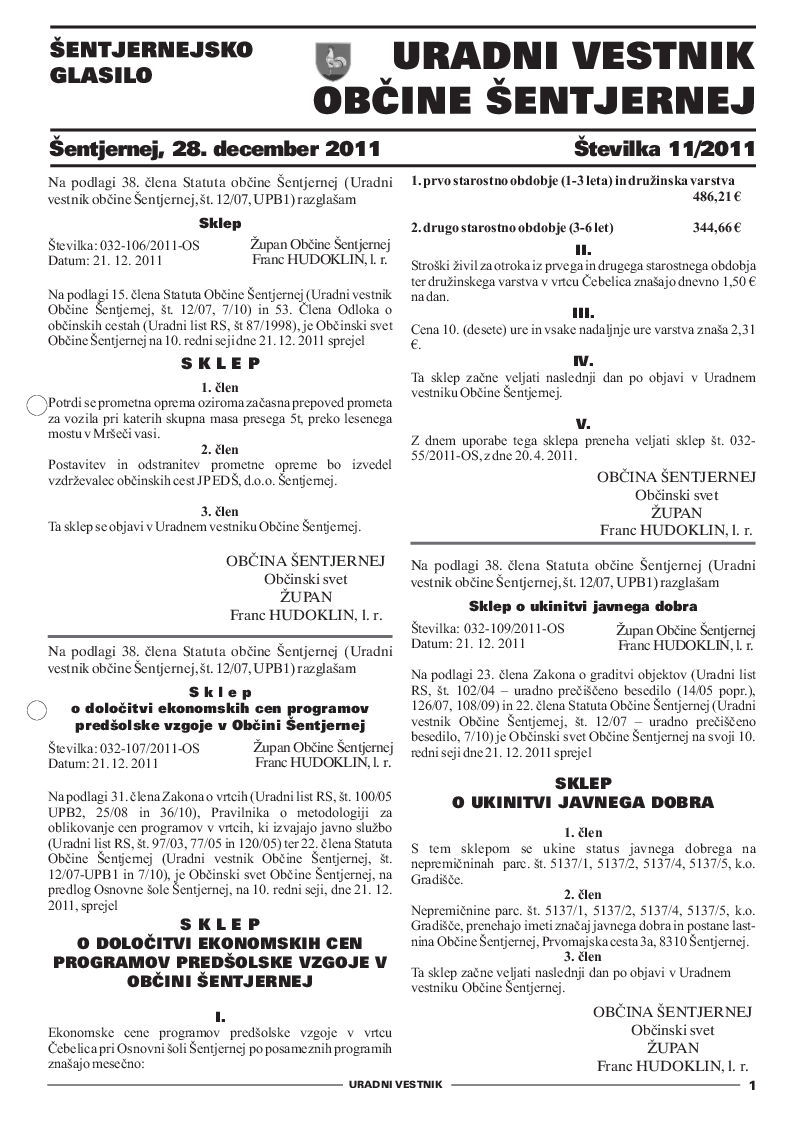 ŠENTJERNEJSKO GLASILO

URADNI VESTNIK OBČINE ŠENTJERNEJ

Šentjernej, 28. december 2011

Številka 11/2011

Na podlagi 38. člena Statuta občine Šentjernej (Uradni vestnik občine Šentjernej, št. 12/07, UPB1) razglašam

Sklep

Številka: 032-106/2011-OS
Datum: 21. 12. 2011

Župan Občine Šentjernej
Franc HUDOKLIN, l. r.

Na podlagi 15. člena Statuta Občine Šentjernej (Uradni vestnik Občine Šentjernej, št. 12/07, 7/10) in 53. Člena Odloka o občinskih cestah (Uradni list RS, št 87/1998), je Občinski svet Občine Šentjernej na 10. redni seji dne 21. 12. 2011 sprejel

S K L E P

1. člen
Potrdi se prometna oprema oziroma začasna prepoved prometa za vozila pri katerih skupna masa presega 5t, preko lesenega mostu v Mršeči vasi.

2. člen
Postavitev in odstranitev prometne opreme bo izvedel vzdrževalec občinskih cest JP EDŠ, d.o.o. Šentjernej.

3. člen
Ta sklep se objavi v Uradnem vestniku Občine Šentjernej.

OBČINA ŠENTJERNEJ
Občinski svet
ŽUPAN
Franc HUDOKLIN, l. r.

Na podlagi 38. člena Statuta občine Šentjernej (Uradni vestnik občine Šentjernej, št. 12/07, UPB1) razglašam

S k l e p
o določitvi ekonomskih cen programov predšolske vzgoje v Občini Šentjernej

Številka: 032-107/2011-OS
Datum: 21. 12. 2011

Župan Občine Šentjernej
Franc HUDOKLIN, l. r.

Na podlagi 31. člena Zakona o vrtcih (Uradni list RS, št. 100/05 UPB2, 25/08 in 36/10), Pravilnika o metodologiji za oblikovanje cen programov v vrtcih, ki izvajajo javno službo (Uradni list RS, št. 97/03, 77/05 in 120/05) ter 22. člena Statuta Občine Šentjernej (Uradni vestnik Občine Šentjernej, št. 12/07-UPB1 in 7/10), je Občinski svet Občine Šentjernej, na predlog Osnovne šole Šentjernej, na 10. redni seji, dne 21. 12. 2011, sprejel

S K L E P
O DOLOČITVI EKONOMSKIH CEN PROGRAMOV PREDŠOLSKE VZGOJE V OBČINI ŠENTJERNEJ

I.
Ekonomske cene programov predšolske vzgoje v vrtcu Čebelica pri Osnovni šoli Šentjernej po posameznih programih znašajo mesečno:

1. prvo starostno obdobje (1-3 leta) in družinska varstva 486,21 €

2. drugo starostno obdobje (3-6 let) 344,66 €

II.
Stroški živil za otroka iz prvega in drugega starostnega obdobja ter družinskega varstva v vrtcu Čebelica znašajo dnevno 1,50 € na dan.

III.
Cena 10. (desete) ure in vsake nadaljnje ure varstva znaša 2,31 €.

IV.
Ta sklep začne veljati naslednji dan po objavi v Uradnem vestniku Občine Šentjernej.

V.
Z dnem uporabe tega sklepa preneha veljati sklep št. 032-55/2011-OS, z dne 20. 4. 2011.

OBČINA ŠENTJERNEJ
Občinski svet
ŽUPAN
Franc HUDOKLIN, l. r.

Na podlagi 38. člena Statuta občine Šentjernej (Uradni vestnik občine Šentjernej, št. 12/07, UPB1) razglašam

Sklep o ukinitvi javnega dobra

Številka: 032-109/2011-OS
Datum: 21. 12. 2011

Župan Občine Šentjernej
Franc HUDOKLIN, l. r.

Na podlagi 23. člena Zakona o graditvi objektov (Uradni list RS, št. 102/04 – uradno prečiščeno besedilo (14/05 popr.), 126/07, 108/09) in 22. člena Statuta Občine Šentjernej (Uradni vestnik Občine Šentjernej, št. 12/07 – uradno prečiščeno besedilo, 7/10) je Občinski svet Občine Šentjernej na svoji 10. redni seji dne 21. 12. 2011 sprejel

SKLEP
O UKINITVI JAVNEGA DOBRA

1. člen
S tem sklepom se ukine status javnega dobrega na nepremičninah parc. št. 5137/1, 5137/2, 5137/4, 5137/5, k.o. Gradišče.

2. člen
Nepremičnine parc. št. 5137/1, 5137/2, 5137/4, 5137/5, k.o. Gradišče, prenehajo imeti značaj javnega dobra in postane lastnina Občine Šentjernej, Prvomajska cesta 3a, 8310 Šentjernej.

3. člen
Ta sklep začne veljati naslednji dan po objavi v Uradnem vestniku Občine Šentjernej.

OBČINA ŠENTJERNEJ
Občinski svet
ŽUPAN
Franc HUDOKLIN, l. r.

URADNI VESTNIK 1